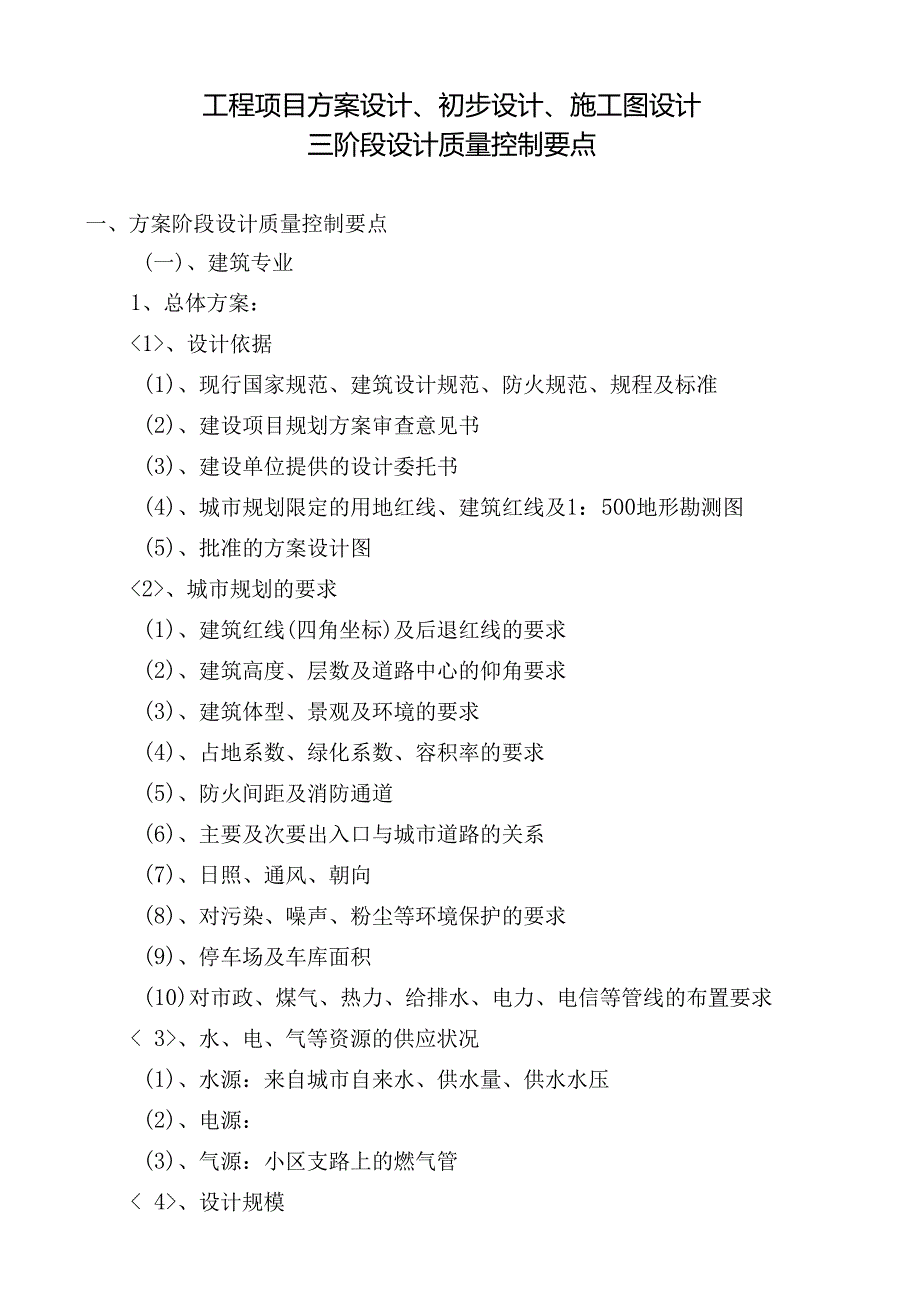 工程项目方案设计、初步设计、施工图设计
三阶段设计质量控制要点

一、方案阶段设计质量控制要点

(一)、建筑专业

1、总体方案:

<1>、设计依据

(1)、现行国家规范、建筑设计规范、防火规范、规程及标准

(2)、建设项目规划方案审查意见书

(3)、建设单位提供的设计委托书

(4)、城市规划限定的用地红线、建筑红线及1:500地形勘测图

(5)、批准的方案设计图

<2>、城市规划的要求

(1)、建筑红线(四角坐标)及后退红线的要求

(2)、建筑高度、层数及道路中心的仰角要求

(3)、建筑体型、景观及环境的要求

(4)、占地系数、绿化系数、容积率的要求

(5)、防火间距及消防通道

(6)、主要及次要出入口与城市道路的关系

(7)、日照、通风、朝向

(8)、对污染、噪声、粉尘等环境保护的要求

(9)、停车场及车库面积

(10)对市政、煤气、热力、给排水、电力、电信等管线的布置要求

< 3>、水、电、气等资源的供应状况

(1)、水源:来自城市自来水、供水量、供水水压

(2)、电源:

(3)、气源:小区支路上的燃气管

< 4>、设计规模